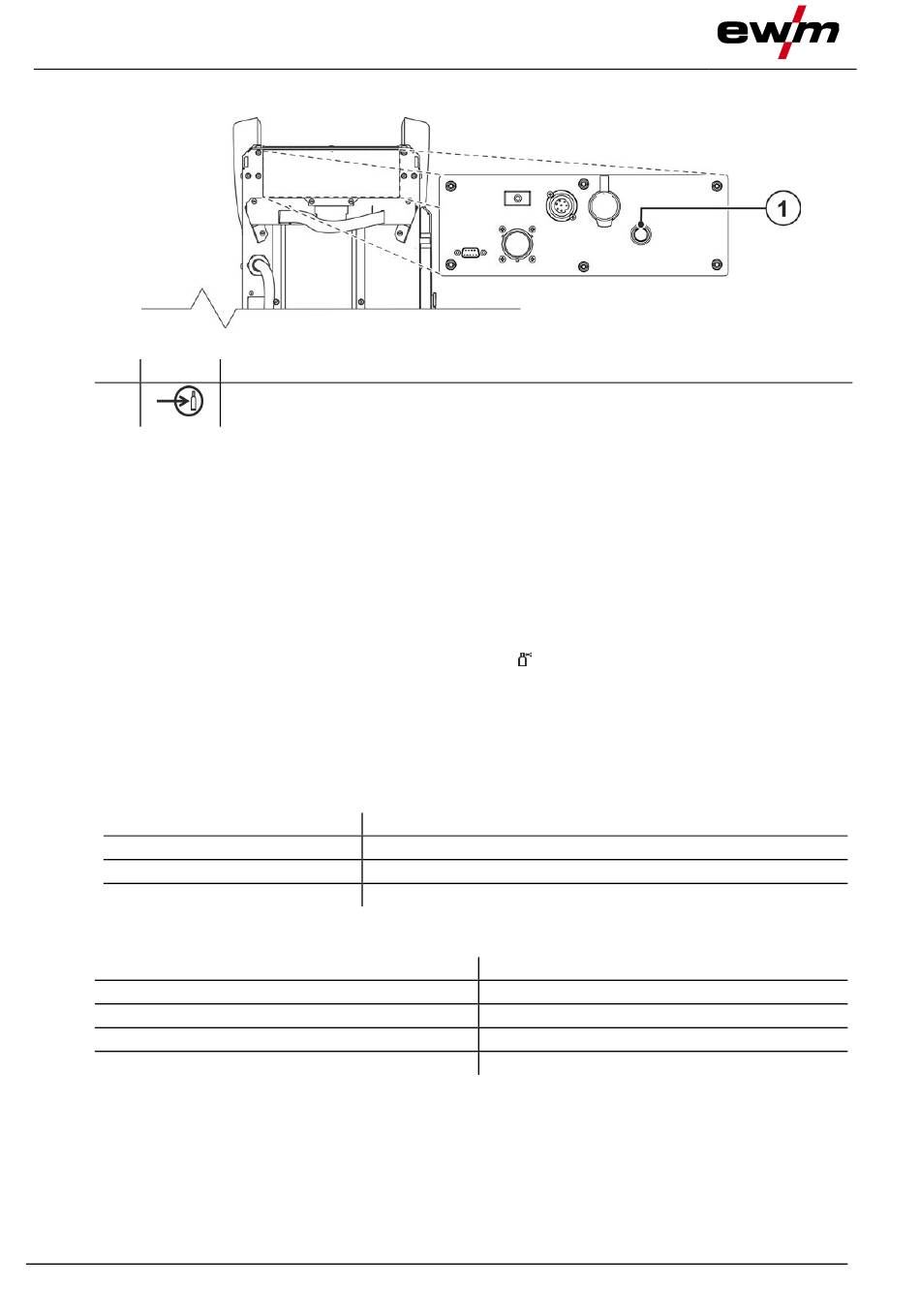 ewm

1